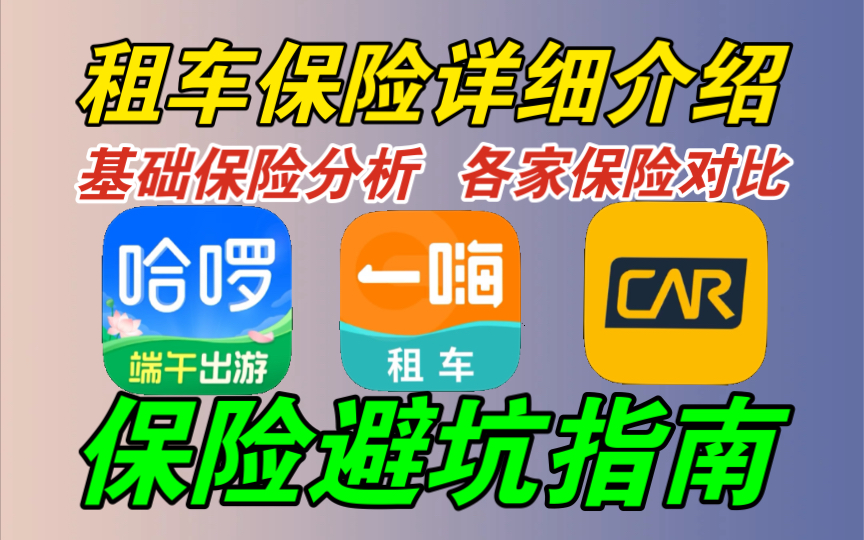 租车保险详细介绍

基础保险分析 各家保险对比

哈啰

端午出游

一嗨

租车

CAR

保险避坑指南